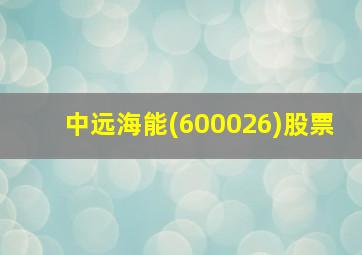 中远海能(600026)股票